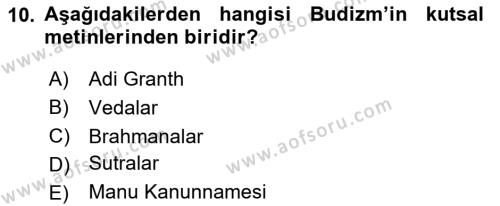 10. Aşağıdakilerden hangisi Budizm'in kutsal metinlerinden biridir?

A) Adi Granth
B) Vedalar
C) Brahmanalar
D) Sutralar
E) Manu Kanunnamesi

www.aofsoru.com
www.aofsoru.com
www.aofsoru.com
www.aofsoru.com